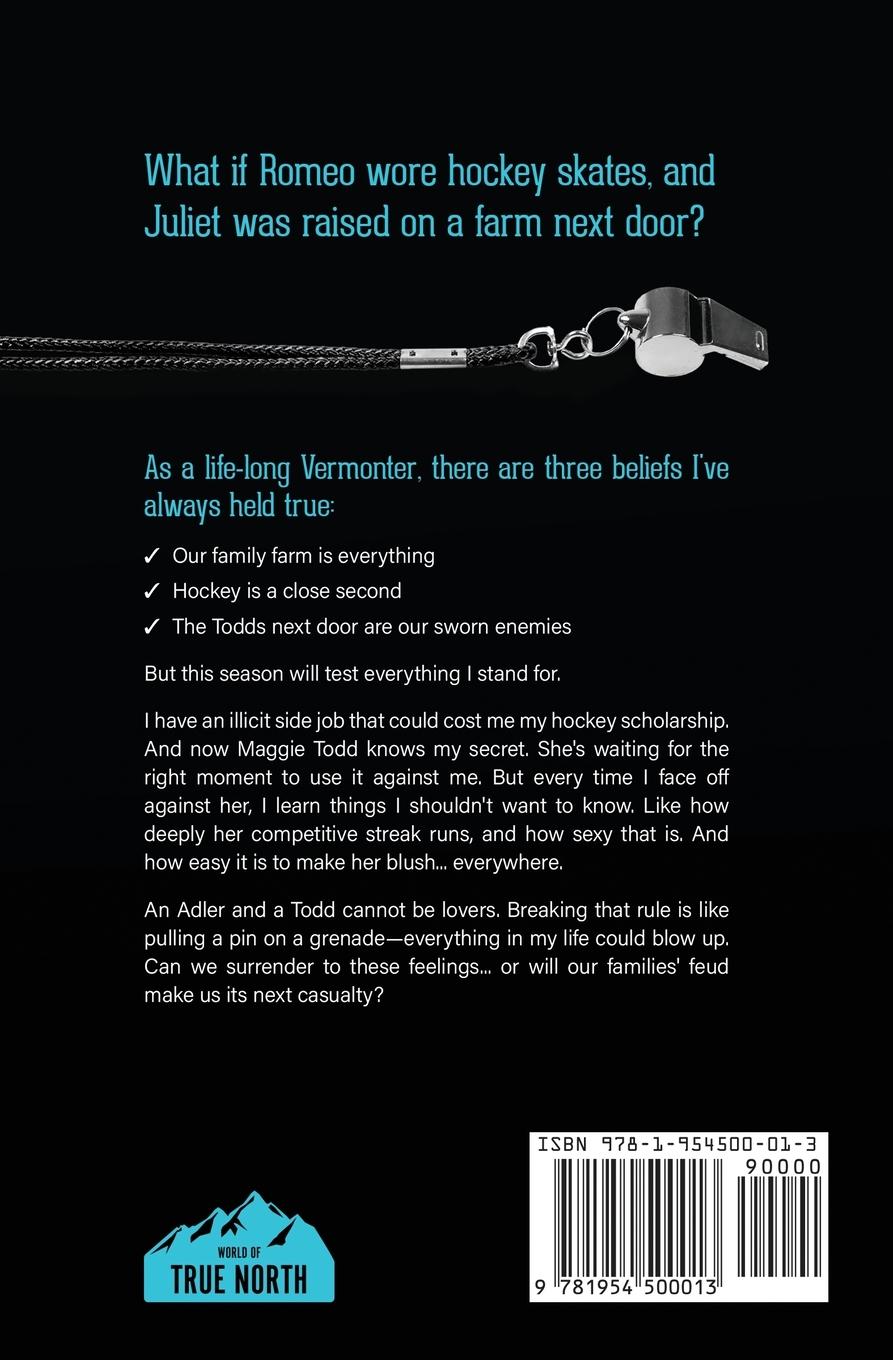 What if Romeo wore hockey skates, and Juliet was raised on a farm next door?

As a life-long Vermonter, there are three beliefs I've always held true:

✓ Our family farm is everything
✓ Hockey is a close second
✓ The Todds next door are our sworn enemies

But this season will test everything I stand for.

I have an illicit side job that could cost me my hockey scholarship. And now Maggie Todd knows my secret. She's waiting for the right moment to use it against me. But every time I face off against her, I learn things I shouldn't want to know. Like how deeply her competitive streak runs, and how sexy that is. And how easy it is to make her blush... everywhere.

An Adler and a Todd cannot be lovers. Breaking that rule is like pulling a pin on a grenade—everything in my life could blow up. Can we surrender to these feelings... or will our families' feud make us its next casualty?

WORLD OF
TRUE NORTH

ISBN 978-1-954500-01-3
90000
9 781954 500013